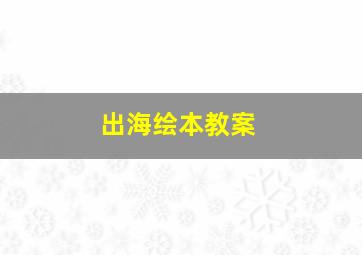 出海绘本教案